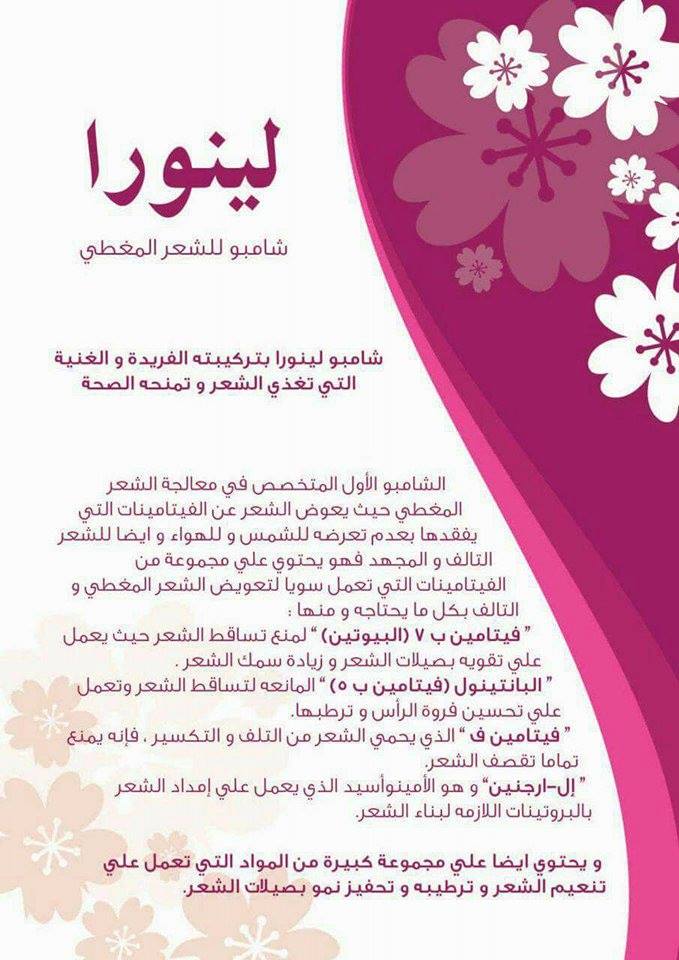 لينورا

شامبو للشعر المغطي

شامبو لينورا بتركيبته الفريدة و الغنية التي تغذي الشعر و تمنحه الصحة

الشامبو الأول المتخصص في معالجة الشعر المغطي حيث يعوض الشعر عن الفيتامينات التي يفقدها بعدم تعرضه للشمس و للهواء و ايضا للشعر التالف و المجهد فهو يحتوي علي مجموعة من الفيتامينات التي تعمل سويا لتعويض الشعر المغطي و التالف بكل ما يحتاجه و منها :
" فيتامين ب ٧ (البيوتين) " لمنع تساقط الشعر حيث يعمل علي تقويه بصيلات الشعر و زيادة سمك الشعر .
" البانتينول (فيتامين ب ٥) " المانعه لتساقط الشعر وتعمل علي تحسين فروة الرأس و ترطبها.
" فيتامين ف " الذي يحمي الشعر من التلف و التكسير ، فإنه يمنع تماما تقصف الشعر.
" إل-ارجنين" و هو الأمينوأسيد الذي يعمل علي إمداد الشعر بالبروتينات اللازمه لبناء الشعر.

و يحتوي ايضا علي مجموعة كبيرة من المواد التي تعمل علي تنعيم الشعر و ترطيبه و تحفيز نمو بصيلات الشعر.